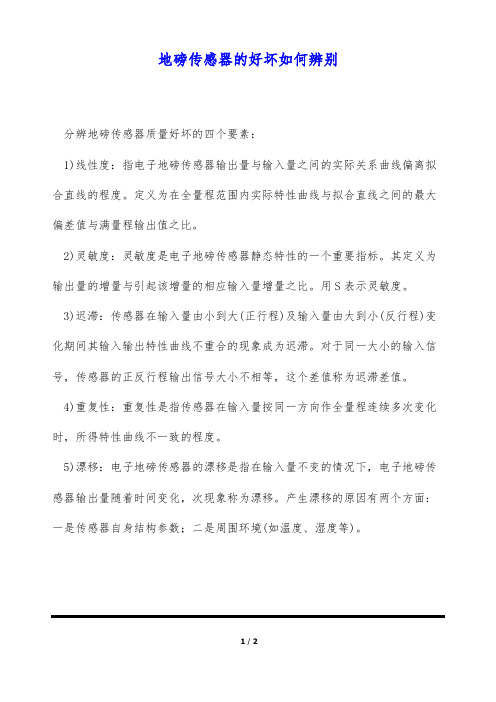 地磅传感器的好坏如何辨别

分辨地磅传感器质量好坏的四个要素：

1)线性度：指电子地磅传感器输出量与输入量之间的实际关系曲线偏离拟合直线的程度。定义为在全量程范围内实际特性曲线与拟合直线之间的最大偏差值与满量程输出值之比。

2)灵敏度：灵敏度是电子地磅传感器静态特性的一个重要指标。其定义为输出量的增量与引起该增量的相应输入量增量之比。用S表示灵敏度。

3)迟滞：传感器在输入量由小到大(正行程)及输入量由大到小(反行程)变化期间其输入输出特性曲线不重合的现象成为迟滞。对于同一大小的输入信号，传感器的正反行程输出信号大小不相等，这个差值称为迟滞差值。

4)重复性：重复性是指传感器在输入量按同一方向作全量程连续多次变化时，所得特性曲线不一致的程度。

5)漂移：电子地磅传感器的漂移是指在输入量不变的情况下，电子地磅传感器输出量随着时间变化，次现象称为漂移。产生漂移的原因有两个方面：一是传感器自身结构参数；二是周围环境(如温度、湿度等)。

1 / 2